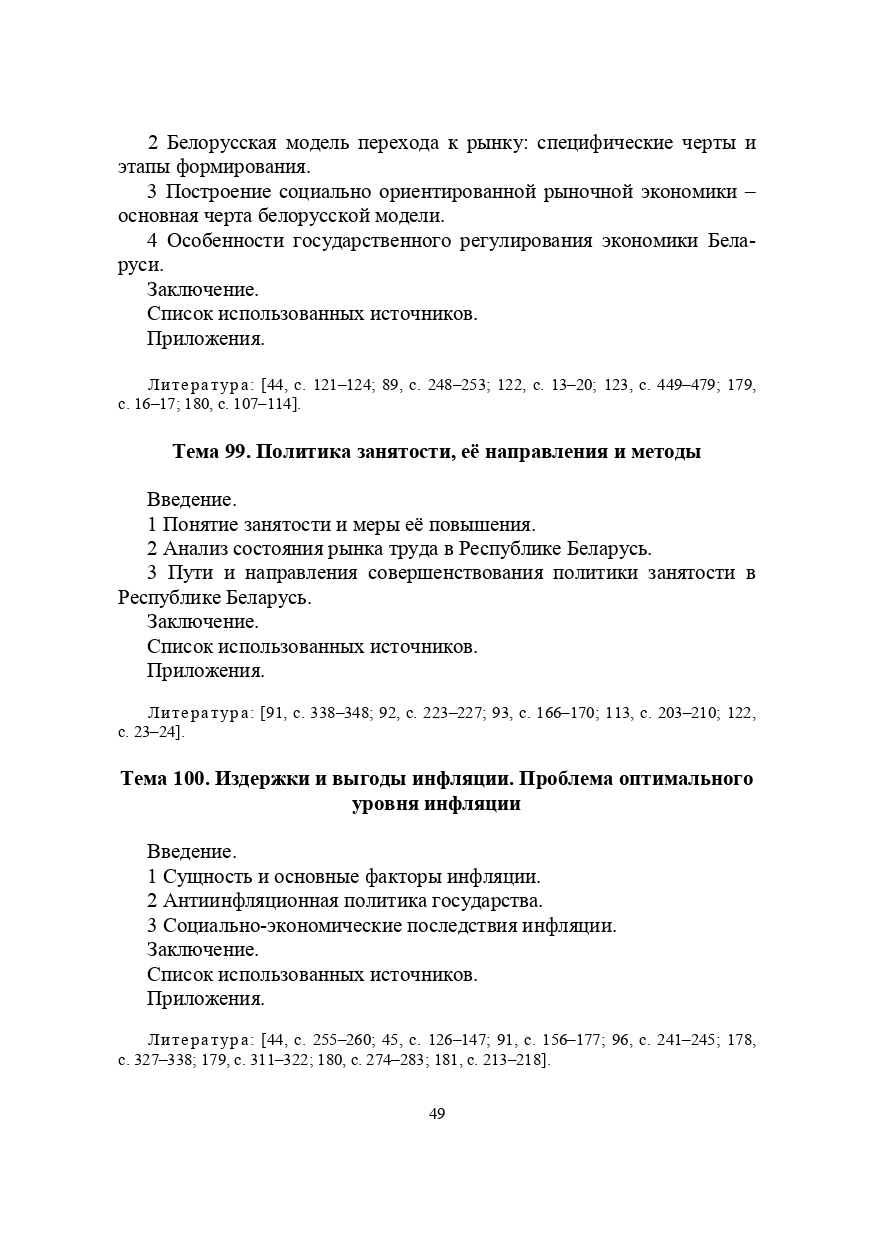 2 Белорусская модель перехода к рынку: специфические черты и этапы формирования.
3 Построение социально ориентированной рыночной экономики – основная черта белорусской модели.
4 Особенности государственного регулирования экономики Беларуси.
Заключение.
Список использованных источников.
Приложения.

Литература: [44, с. 121–124; 89, с. 248–253; 122, с. 13–20; 123, с. 449–479; 179, с. 16–17; 180, с. 107–114].

Тема 99. Политика занятости, её направления и методы

Введение.
1 Понятие занятости и меры её повышения.
2 Анализ состояния рынка труда в Республике Беларусь.
3 Пути и направления совершенствования политики занятости в Республике Беларусь.
Заключение.
Список использованных источников.
Приложения.

Литература: [91, с. 338–348; 92, с. 223–227; 93, с. 166–170; 113, с. 203–210; 122, с. 23–24].

Тема 100. Издержки и выгоды инфляции. Проблема оптимального уровня инфляции

Введение.
1 Сущность и основные факторы инфляции.
2 Антиинфляционная политика государства.
3 Социально-экономические последствия инфляции.
Заключение.
Список использованных источников.
Приложения.

Литература: [44, с. 255–260; 45, с. 126–147; 91, с. 156–177; 96, с. 241–245; 178, с. 327–338; 179, с. 311–322; 180, с. 274–283; 181, с. 213–218].

49